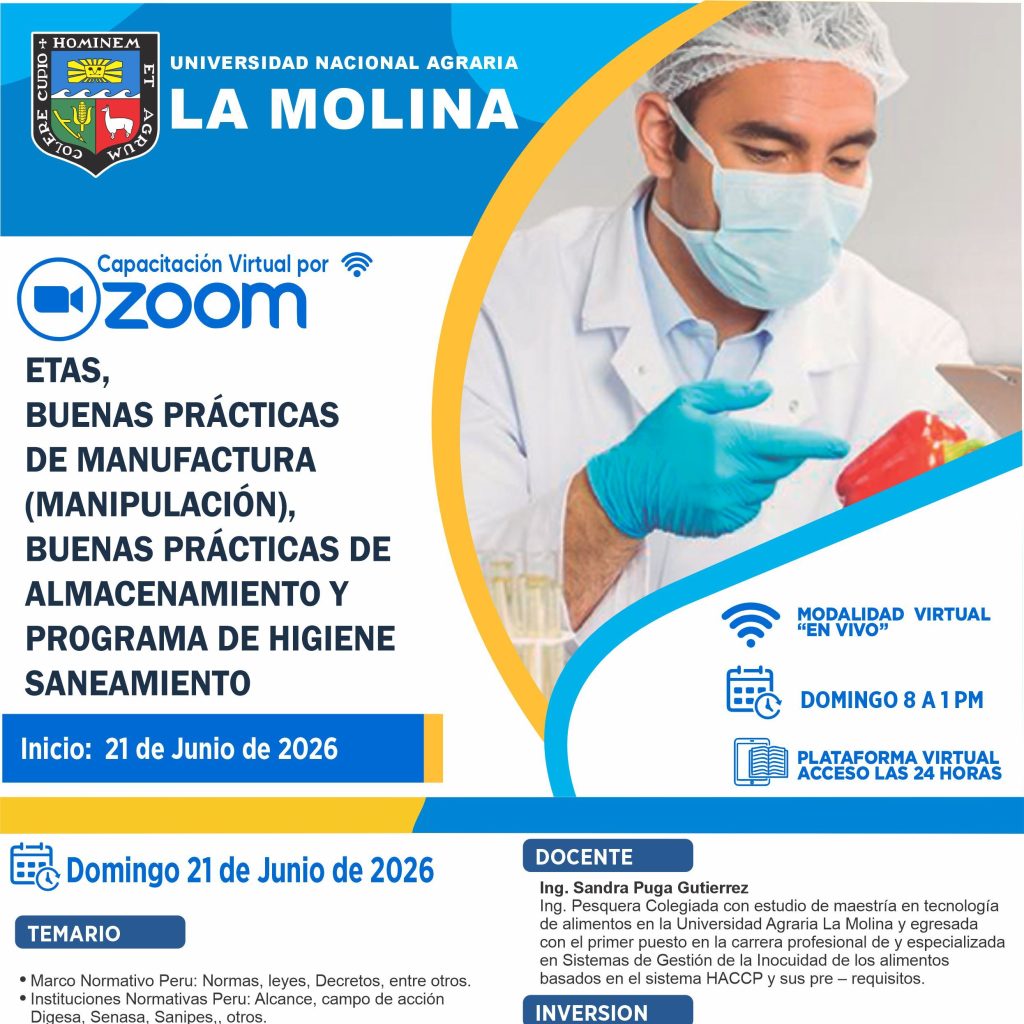 HOMINEM ET AGRUM COLERE CUPIO

UNIVERSIDAD NACIONAL AGRARIA
LA MOLINA

Capacitación Virtual por
ZOOM

ETAS,
BUENAS PRÁCTICAS DE MANUFACTURA (MANIPULACIÓN),
BUENAS PRÁCTICAS DE ALMACENAMIENTO Y PROGRAMA DE HIGIENE SANEAMIENTO

Inicio: 21 de Junio de 2026

MODALIDAD VIRTUAL "EN VIVO"

DOMINGO 8 A 1 PM

PLATAFORMA VIRTUAL ACCESO LAS 24 HORAS

Domingo 21 de Junio de 2026

TEMARIO

• Marco Normativo Peru: Normas, leyes, Decretos, entre otros.
• Instituciones Normativas Peru: Alcance, campo de acción Digesa, Senasa, Sanipes,, otros.

DOCENTE

Ing. Sandra Puga Gutierrez
Ing. Pesquera Colegiada con estudio de maestría en tecnología de alimentos en la Universidad Agraria La Molina y egresada con el primer puesto en la carrera profesional de y especializada en Sistemas de Gestión de la Inocuidad de los alimentos basados en el sistema HACCP y sus pre – requisitos.

INVERSION